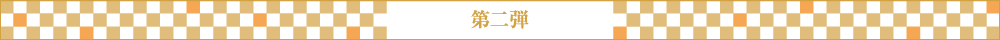 第二弾